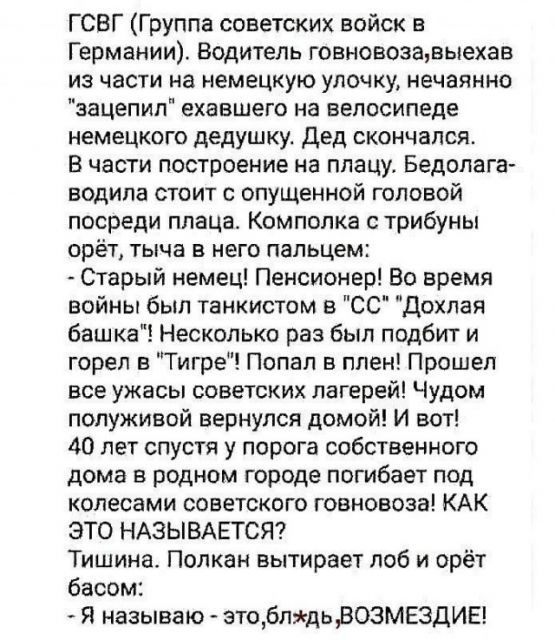 ГСВГ (Группа советских войск в Германии). Водитель говновоза,выехав из части на немецкую улочку, нечаянно "зацепил" ехавшего на велосипеде немецкого дедушку. Дед скончался.
В части построение на плацу. Бедолага-водила стоит с опущенной головой посреди плаца. Комполка с трибуны орёт, тыча в него пальцем:
- Старый немец! Пенсионер! Во время войны был танкистом в "СС" "Дохлая башка"! Несколько раз был подбит и горел в "Тигре"! Попал в плен! Прошел все ужасы советских лагерей! Чудом полуживой вернулся домой! И вот! 40 лет спустя у порога собственного дома в родном городе погибает под колесами советского говновоза! КАК ЭТО НАЗЫВАЕТСЯ?
Тишина. Полкан вытирает лоб и орёт басом:
- Я называю - это,бл*дь,ВОЗМЕЗДИЕ!